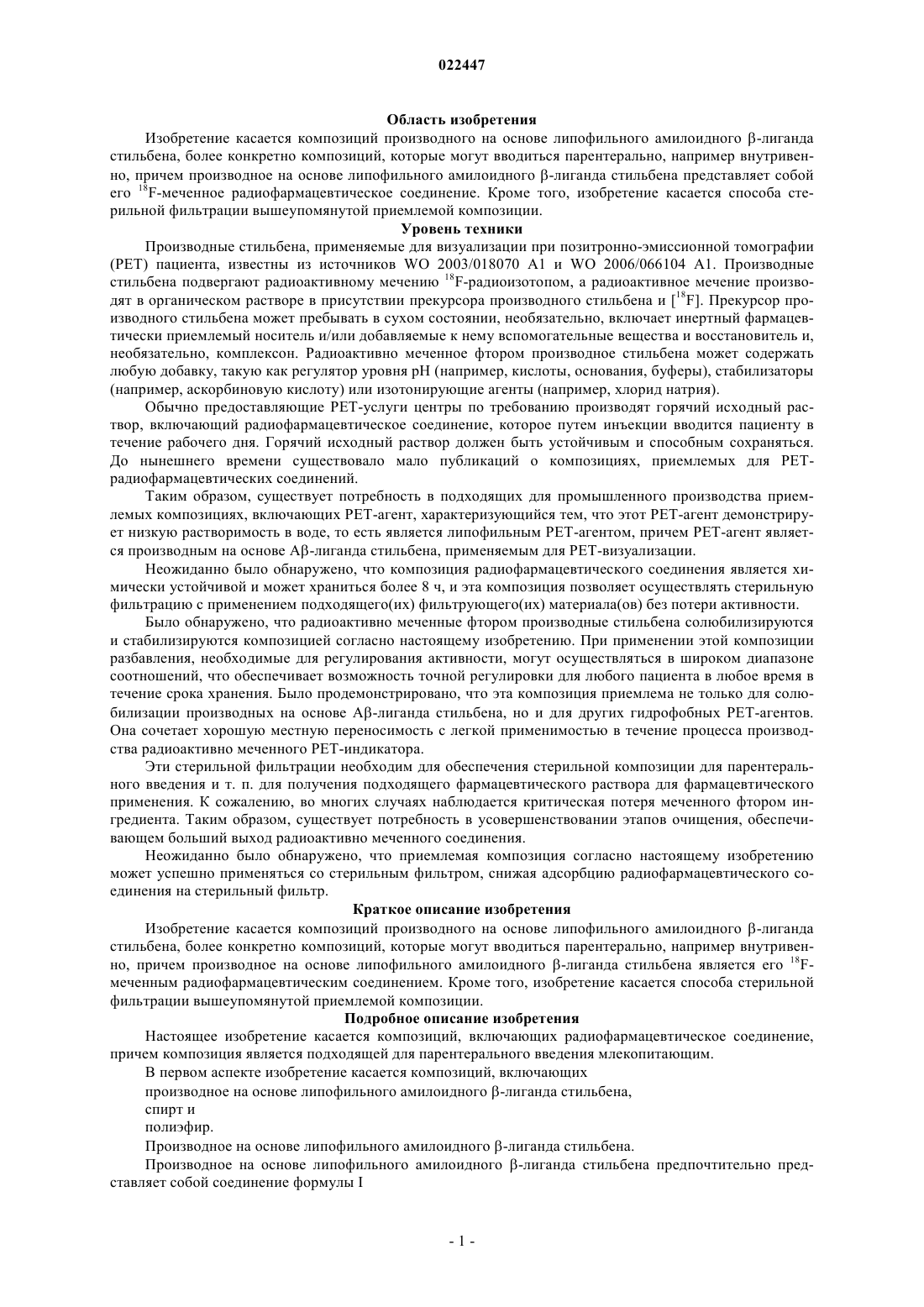 022447

Область изобретения

Изобретение касается композиций производного на основе липофильного амилоидного β-лиганда стильбена, более конкретно композиций, которые могут вводиться парентерально, например внутривенно, причем производное на основе липофильного амилоидного β-лиганда стильбена представляет собой его $^{18}$F-меченное радиофармацевтическое соединение. Кроме того, изобретение касается способа стерильной фильтрации вышеупомянутой приемлемой композиции.

Уровень техники

Производные стильбена, применяемые для визуализации при позитронно-эмиссионной томографии (PET) пациента, известны из источников WO 2003/018070 A1 и WO 2006/066104 A1. Производные стильбена подвергают радиоактивному мечению $^{18}$F-радиоизотопом, а радиоактивное мечение производят в органическом растворе в присутствии прекурсора производного стильбена и [$^{18}$F]. Прекурсор производного стильбена может пребывать в сухом состоянии, необязательно, включает инертный фармацевтически приемлемый носитель и/или добавляемые к нему вспомогательные вещества и восстановитель и, необязательно, комплексон. Радиоактивно меченное фтором производное стильбена может содержать любую добавку, такую как регулятор уровня pH (например, кислоты, основания, буферы), стабилизаторы (например, аскорбиновую кислоту) или изотонирующие агенты (например, хлорид натрия).

Обычно предоставляющие PET-услуги центры по требованию производят горячий исходный раствор, включающий радиофармацевтическое соединение, которое путем инъекции вводится пациенту в течение рабочего дня. Горячий исходный раствор должен быть устойчивым и способным сохраняться. До нынешнего времени существовало мало публикаций о композициях, приемлемых для PET-радиофармацевтических соединений.

Таким образом, существует потребность в подходящих для промышленного производства приемлемых композициях, включающих PET-агент, характеризующийся тем, что этот PET-агент демонстрирует низкую растворимость в воде, то есть является липофильным PET-агентом, причем PET-агент является производным на основе Aβ-лиганда стильбена, применяемым для PET-визуализации.

Неожиданно было обнаружено, что композиция радиофармацевтического соединения является химически устойчивой и может храниться более 8 ч, и эта композиция позволяет осуществлять стерильную фильтрацию с применением подходящего(их) фильтрующего(их) материала(ов) без потери активности.

Было обнаружено, что радиоактивно меченные фтором производные стильбена солюбилизируются и стабилизируются композицией согласно настоящему изобретению. При применении этой композиции разбавления, необходимые для регулирования активности, могут осуществляться в широком диапазоне соотношений, что обеспечивает возможность точной регулировки для любого пациента в любое время в течение срока хранения. Было продемонстрировано, что эта композиция приемлема не только для солюбилизации производных на основе Aβ-лиганда стильбена, но и для других гидрофобных PET-агентов. Она сочетает хорошую местную переносимость с легкой применимостью в течение процесса производства радиоактивно меченного PET-индикатора.

Эти стерильной фильтрации необходим для обеспечения стерильной композиции для парентерального введения и т. п. для получения подходящего фармацевтического раствора для фармацевтического применения. К сожалению, во многих случаях наблюдается критическая потеря меченного фтором ингредиента. Таким образом, существует потребность в усовершенствовании этапов очищения, обеспечивающем больший выход радиоактивно меченного соединения.

Неожиданно было обнаружено, что приемлемая композиция согласно настоящему изобретению может успешно применяться со стерильным фильтром, снижая адсорбцию радиофармацевтического соединения на стерильный фильтр.

Краткое описание изобретения

Изобретение касается композиций производного на основе липофильного амилоидного β-лиганда стильбена, более конкретно композиций, которые могут вводиться парентерально, например внутривенно, причем производное на основе липофильного амилоидного β-лиганда стильбена является его $^{18}$F-меченным радиофармацевтическим соединением. Кроме того, изобретение касается способа стерильной фильтрации вышеупомянутой приемлемой композиции.

Подробное описание изобретения

Настоящее изобретение касается композиций, включающих радиофармацевтическое соединение, причем композиция является подходящей для парентерального введения млекопитающим.

В первом аспекте изобретение касается композиций, включающих

производное на основе липофильного амилоидного β-лиганда стильбена,

спирт и

полиэфир.

Производное на основе липофильного амилоидного β-лиганда стильбена.

Производное на основе липофильного амилоидного β-лиганда стильбена предпочтительно представляет собой соединение формулы I

- 1 -